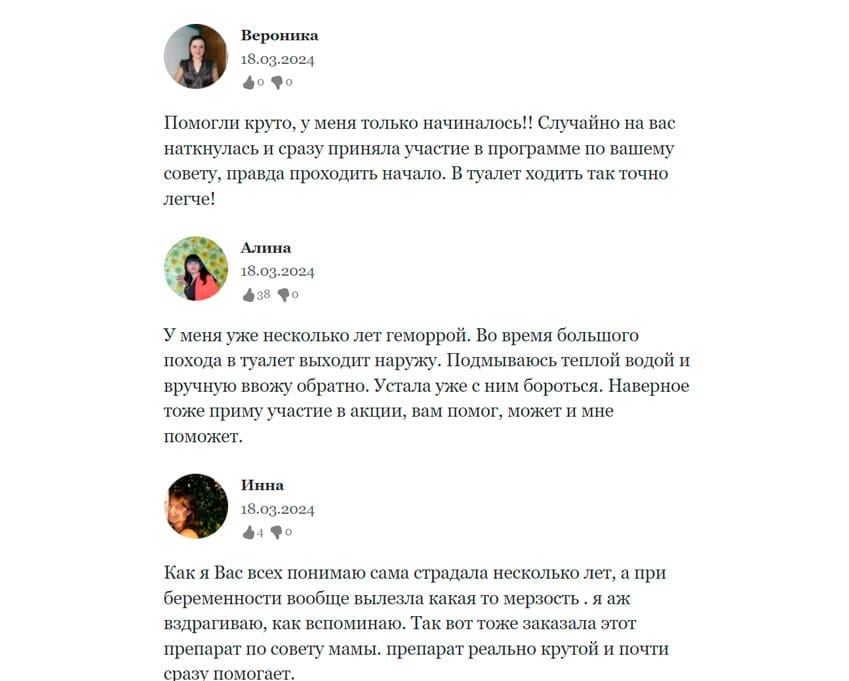 Вероника
18.03.2024
0 0

Помогли круто, у меня только начиналось!! Случайно на вас наткнулась и сразу приняла участие в программе по вашему совету, правда проходить начало. В туалет ходить так точно легче!

Алина
18.03.2024
38 0

У меня уже несколько лет геморрой. Во время большого похода в туалет выходит наружу. Подмываюсь теплой водой и вручную ввожу обратно. Устала уже с ним бороться. Наверное тоже приму участие в акции, вам помог, может и мне поможет.

Инна
18.03.2024
4 0

Как я Вас всех понимаю сама страдала несколько лет, а при беременности вообще вылезла какая то мерзость . я аж вздрагиваю, как вспоминаю. Так вот тоже заказала этот препарат по совету мамы. препарат реально крутой и почти сразу помогает.